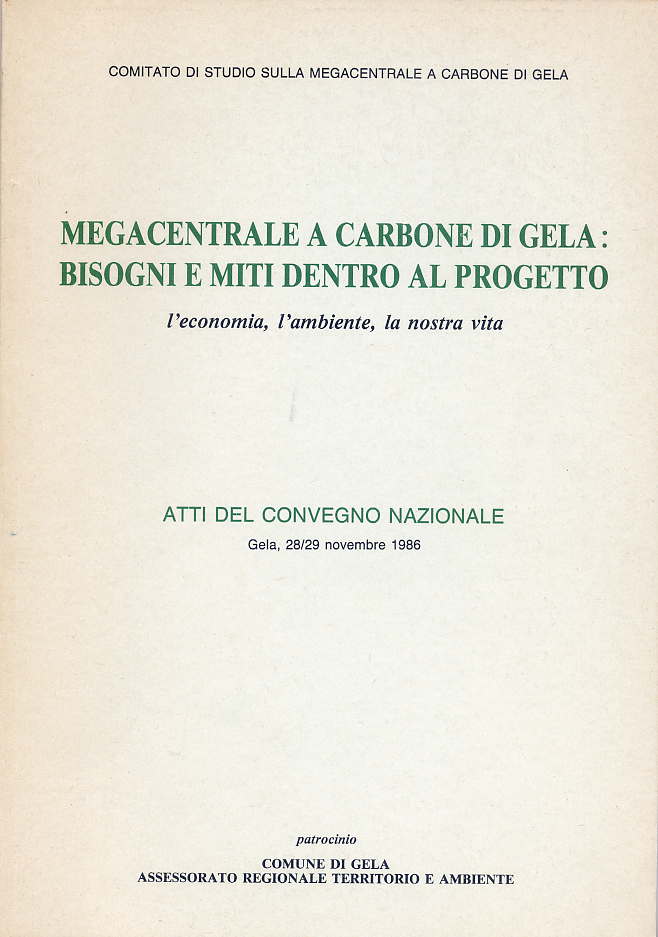 COMITATO DI STUDIO SULLA MEGACENTRALE A CARBONE DI GELA

MEGACENTRALE A CARBONE DI GELA: BISOGNI E MITI DENTRO AL PROGETTO

l'economia, l'ambiente, la nostra vita

ATTI DEL CONVEGNO NAZIONALE

Gela, 28/29 novembre 1986

patrocinio

COMUNE DI GELA
ASSESSORATO REGIONALE TERRITORIO E AMBIENTE